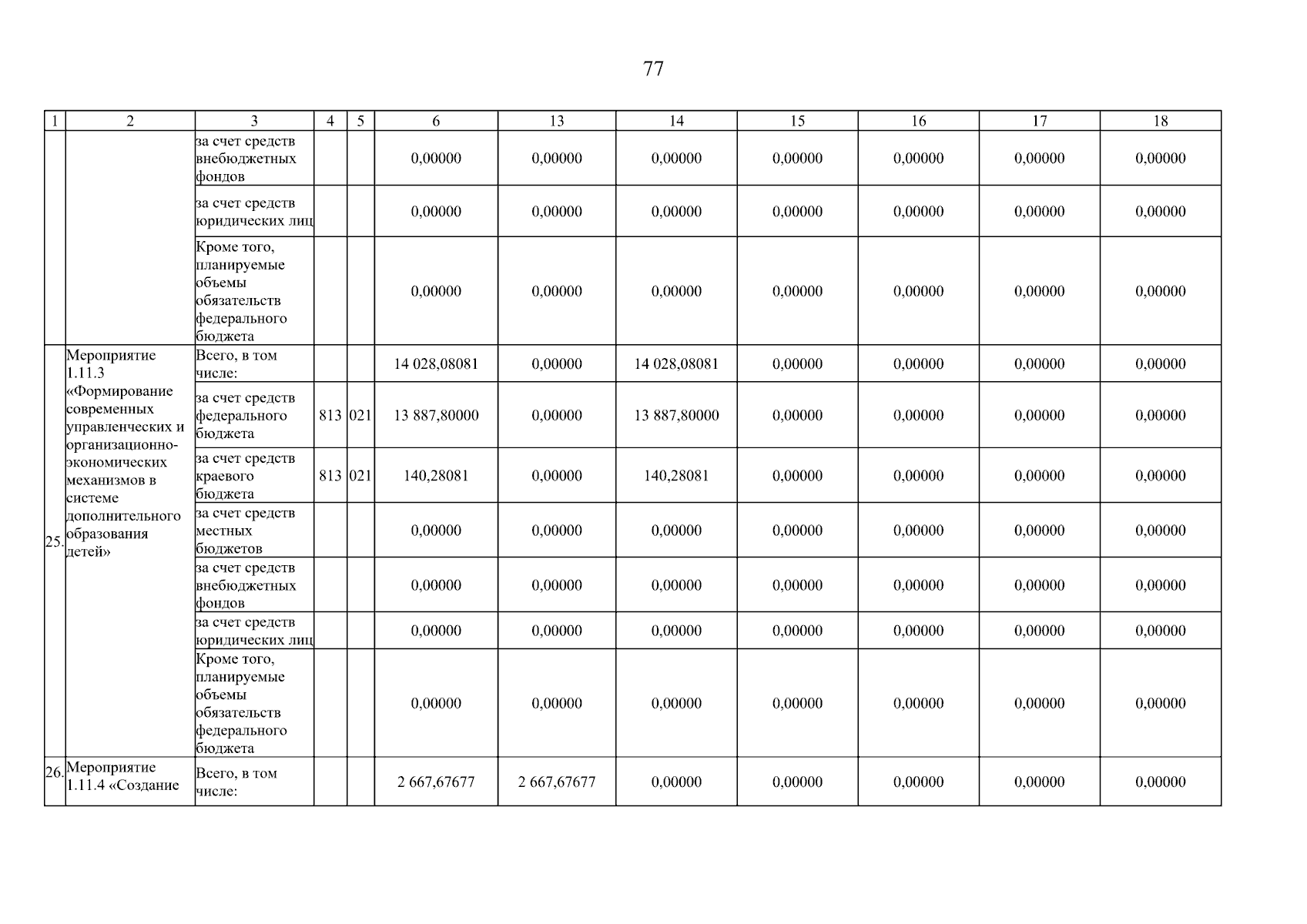 77

| 1 | 2 | 3 | 4 | 5 | 6 | 13 | 14 | 15 | 16 | 17 | 18 |
|---|---|---|---|---|---|---|---|---|---|---|---|
| | | за счет средств внебюджетных фондов | | | 0,00000 | 0,00000 | 0,00000 | 0,00000 | 0,00000 | 0,00000 | 0,00000 |
| | | за счет средств юридических лиц | | | 0,00000 | 0,00000 | 0,00000 | 0,00000 | 0,00000 | 0,00000 | 0,00000 |
| | | Кроме того, планируемые объемы обязательств федерального бюджета | | | 0,00000 | 0,00000 | 0,00000 | 0,00000 | 0,00000 | 0,00000 | 0,00000 |
| 25. | Мероприятие 1.11.3 «Формирование современных управленческих и организационно-экономических механизмов в системе дополнительного образования детей» | Всего, в том числе: | | | 14 028,08081 | 0,00000 | 14 028,08081 | 0,00000 | 0,00000 | 0,00000 | 0,00000 |
| | | за счет средств федерального бюджета | 813 | 021 | 13 887,80000 | 0,00000 | 13 887,80000 | 0,00000 | 0,00000 | 0,00000 | 0,00000 |
| | | за счет средств краевого бюджета | 813 | 021 | 140,28081 | 0,00000 | 140,28081 | 0,00000 | 0,00000 | 0,00000 | 0,00000 |
| | | за счет средств местных бюджетов | | | 0,00000 | 0,00000 | 0,00000 | 0,00000 | 0,00000 | 0,00000 | 0,00000 |
| | | за счет средств внебюджетных фондов | | | 0,00000 | 0,00000 | 0,00000 | 0,00000 | 0,00000 | 0,00000 | 0,00000 |
| | | за счет средств юридических лиц | | | 0,00000 | 0,00000 | 0,00000 | 0,00000 | 0,00000 | 0,00000 | 0,00000 |
| | | Кроме того, планируемые объемы обязательств федерального бюджета | | | 0,00000 | 0,00000 | 0,00000 | 0,00000 | 0,00000 | 0,00000 | 0,00000 |
| 26. | Мероприятие 1.11.4 «Создание | Всего, в том числе: | | | 2 667,67677 | 2 667,67677 | 0,00000 | 0,00000 | 0,00000 | 0,00000 | 0,00000 |